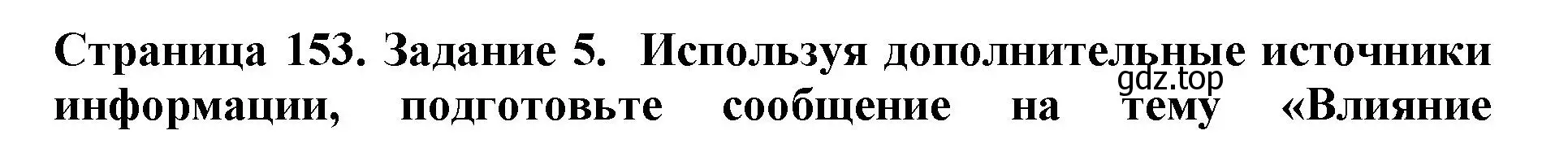 Страница 153. Задание 5. Используя дополнительные источники информации, подготовьте сообщение на тему «Влияние

gdz.top